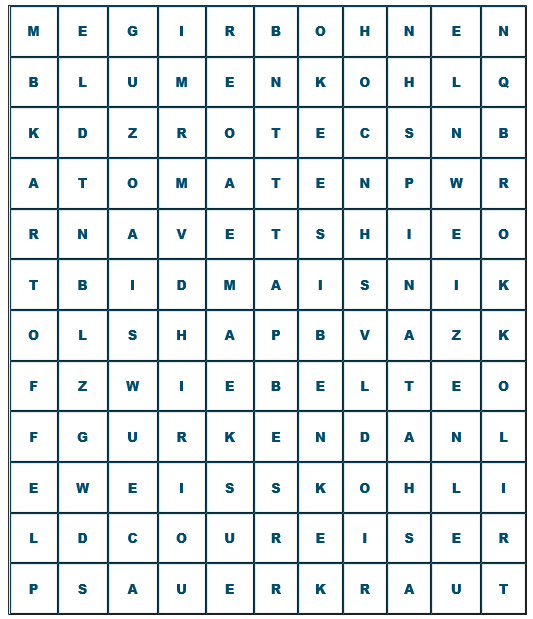 | M | E | G | I | R | B | O | H | N | E | N |
|---|---|---|---|---|---|---|---|---|---|---|
| B | L | U | M | E | N | K | O | H | L | Q |
| K | D | Z | R | O | T | E | C | S | N | B |
| A | T | O | M | A | T | E | N | P | W | R |
| R | N | A | V | E | T | S | H | I | E | O |
| T | B | I | D | M | A | I | S | N | I | K |
| O | L | S | H | A | P | B | V | A | Z | K |
| F | Z | W | I | E | B | E | L | T | E | O |
| F | G | U | R | K | E | N | D | A | N | L |
| E | W | E | I | S | S | K | O | H | L | I |
| L | D | C | O | U | R | E | I | S | E | R |
| P | S | A | U | E | R | K | R | A | U | T |